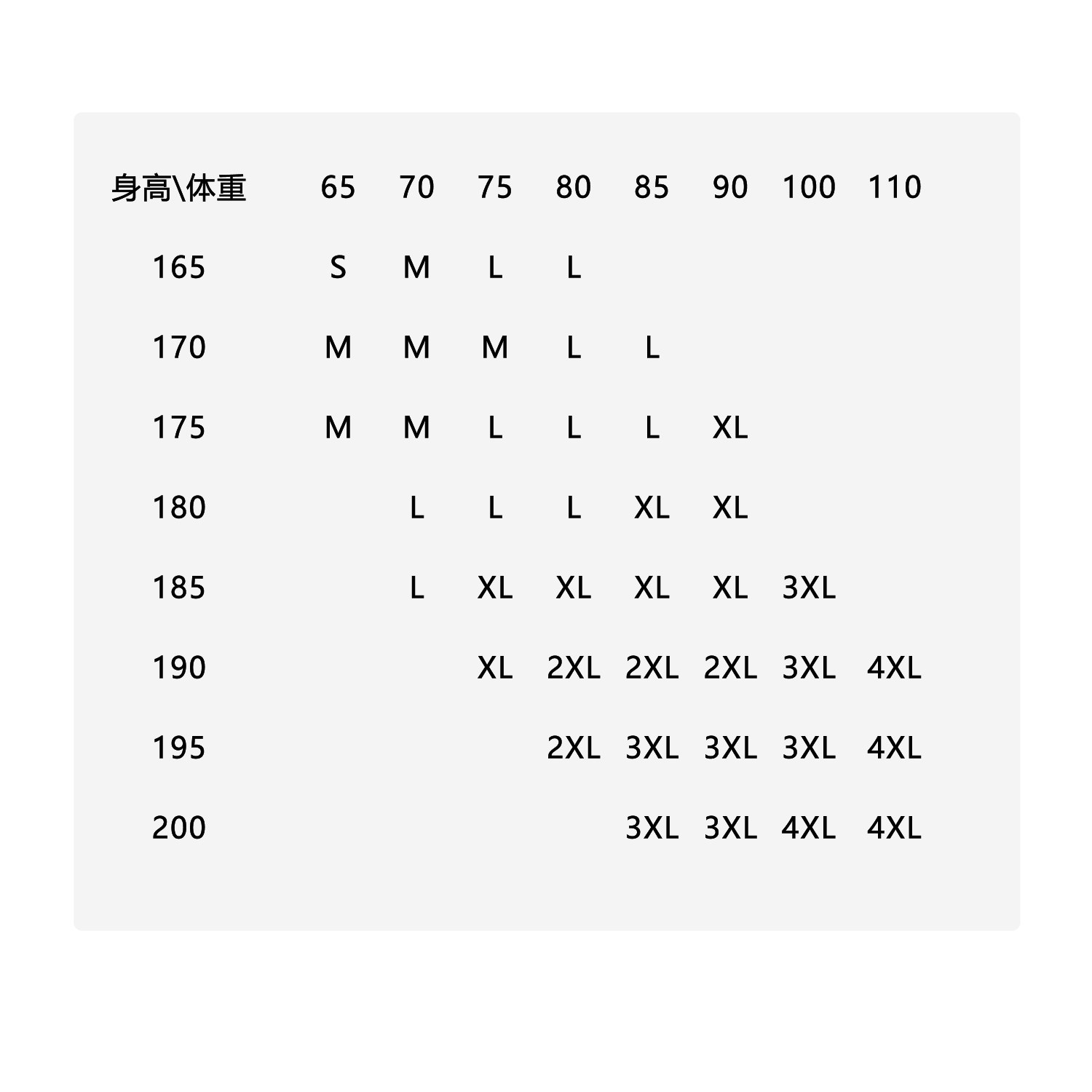 | 身高\体重 | 65 | 70 | 75 | 80 | 85 | 90 | 100 | 110 |
|---|---|---|---|---|---|---|---|---|
| 165 | S | M | L | L | | | | |
| 170 | M | M | M | L | L | | | |
| 175 | M | M | L | L | L | XL | | |
| 180 | | L | L | L | XL | XL | | |
| 185 | | L | XL | XL | XL | XL | 3XL | |
| 190 | | | XL | 2XL | 2XL | 2XL | 3XL | 4XL |
| 195 | | | | 2XL | 3XL | 3XL | 3XL | 4XL |
| 200 | | | | | 3XL | 3XL | 4XL | 4XL |